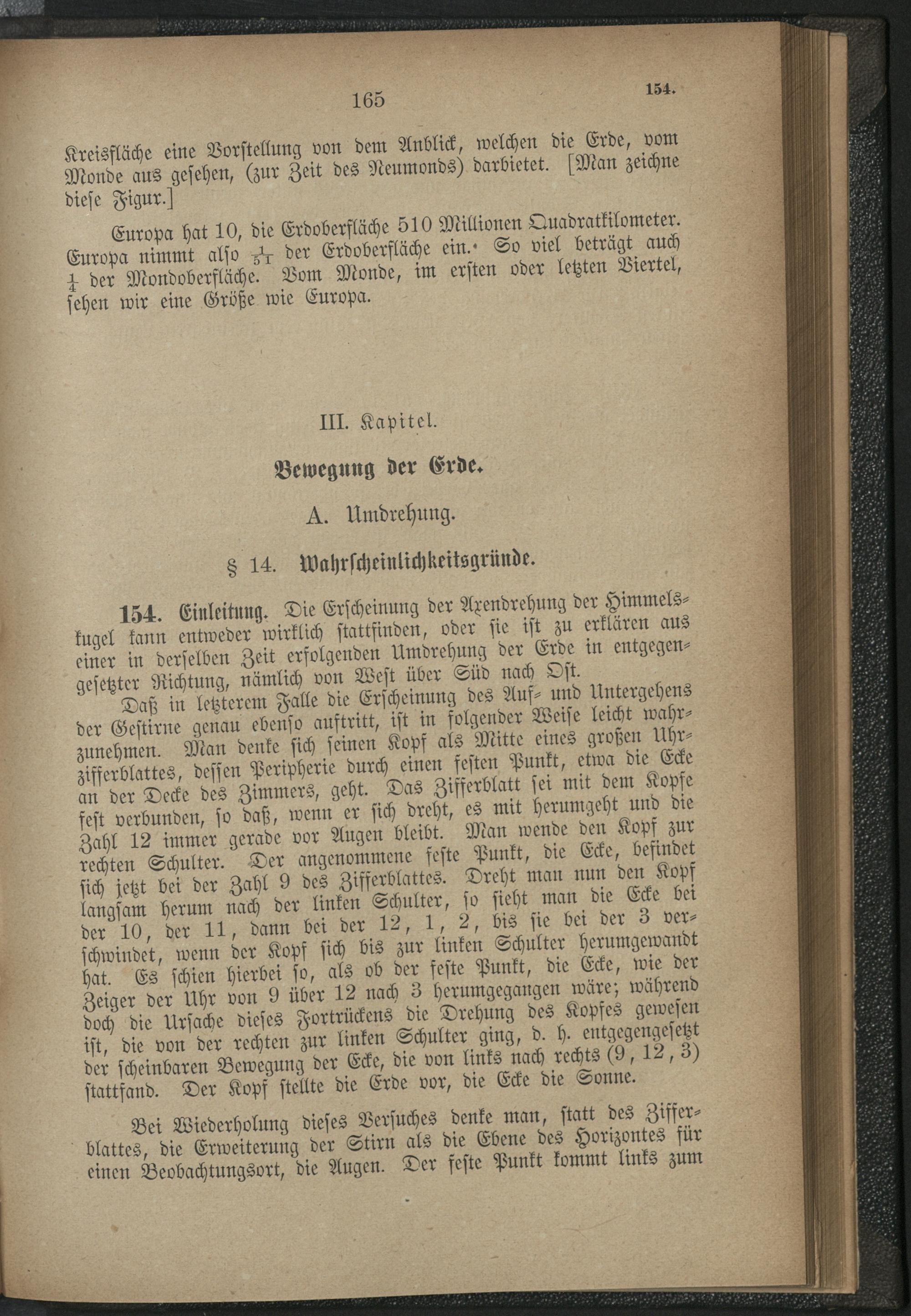 165 154.

Kreisfläche eine Vorstellung von dem Anblick, welchen die Erde, vom Monde aus gesehen, (zur Zeit des Neumonds) darbietet. [Man zeichne diese Figur.]

Europa hat 10, die Erdoberfläche 510 Millionen Quadratkilometer. Europa nimmt also $\frac{1}{51}$ der Erdoberfläche ein. So viel beträgt auch $\frac{1}{4}$ der Mondoberfläche. Vom Monde, im ersten oder letzten Viertel, sehen wir eine Größe wie Europa.

III. Kapitel.

Bewegung der Erde.

A. Umdrehung.

§ 14. Wahrscheinlichkeitsgründe.

154. Einleitung. Die Erscheinung der Axendrehung der Himmelskugel kann entweder wirklich stattfinden, oder sie ist zu erklären aus einer in derselben Zeit erfolgenden Umdrehung der Erde in entgegengesetzter Richtung, nämlich von West über Süd nach Ost.

Daß in letzterem Falle die Erscheinung des Auf- und Untergehens der Gestirne genau ebenso auftritt, ist in folgender Weise leicht wahrzunehmen. Man denke sich seinen Kopf als Mitte eines großen Uhrzifferblattes, dessen Peripherie durch einen festen Punkt, etwa die Ecke an der Decke des Zimmers, geht. Das Zifferblatt sei mit dem Kopfe fest verbunden, so daß, wenn er sich dreht, es mit herumgeht und die Zahl 12 immer gerade vor Augen bleibt. Man wende den Kopf zur rechten Schulter. Der angenommene feste Punkt, die Ecke, befindet sich jetzt bei der Zahl 9 des Zifferblattes. Dreht man nun den Kopf langsam herum nach der linken Schulter, so sieht man die Ecke bei der 10, der 11, dann bei der 12, 1, 2, bis sie bei der 3 verschwindet, wenn der Kopf sich bis zur linken Schulter herumgewandt hat. Es schien hierbei so, als ob der feste Punkt, die Ecke, wie der Zeiger der Uhr von 9 über 12 nach 3 herumgegangen wäre; während doch die Ursache dieses Fortrückens die Drehung des Kopfes gewesen ist, die von der rechten zur linken Schulter ging, d. h. entgegengesetzt der scheinbaren Bewegung der Ecke, die von links nach rechts (9, 12, 3) stattfand. Der Kopf stellte die Erde vor, die Ecke die Sonne.

Bei Wiederholung dieses Versuches denke man, statt des Zifferblattes, die Erweiterung der Stirn als die Ebene des Horizontes für einen Beobachtungsort, die Augen. Der feste Punkt kommt links zum